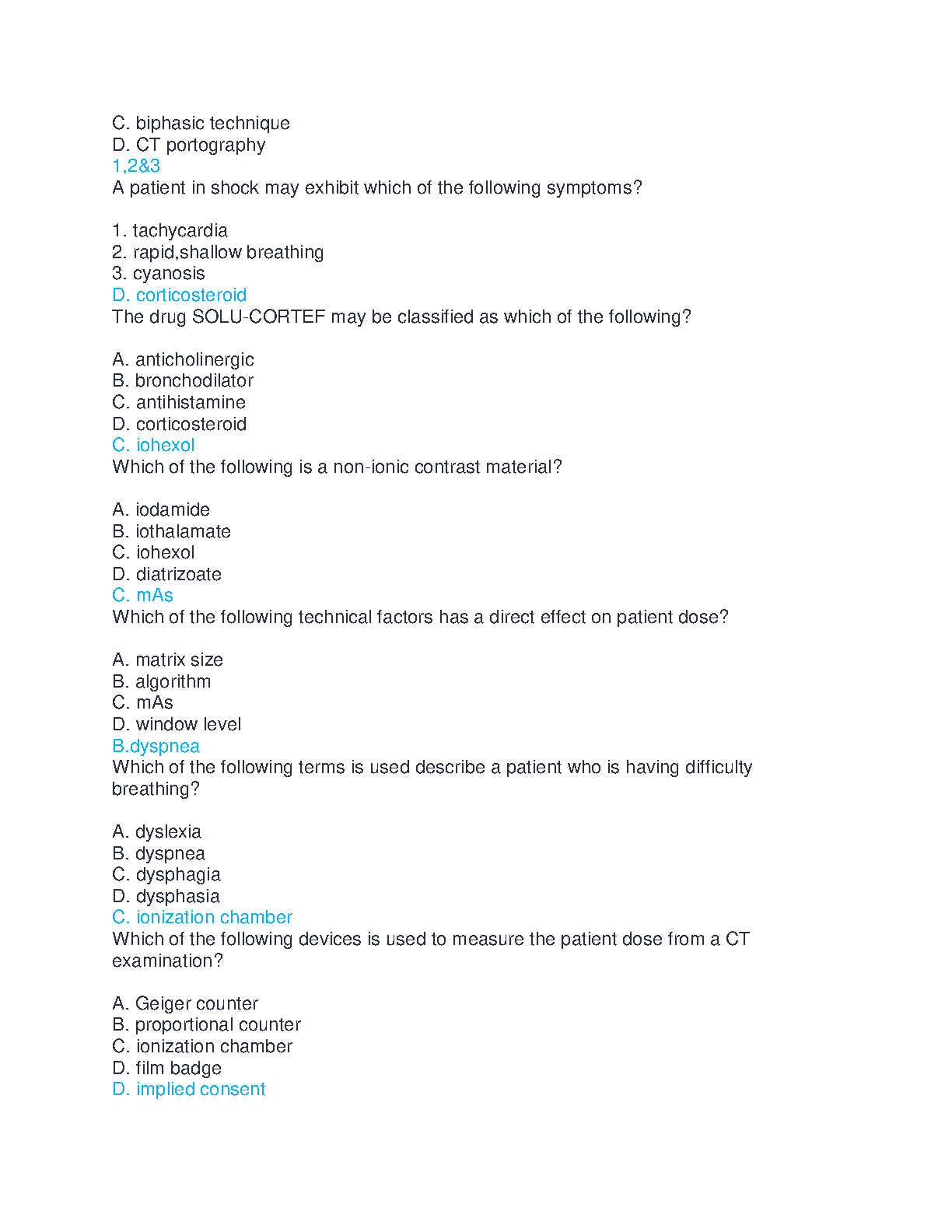 C. biphasic technique
D. CT portography
1,2&3
A patient in shock may exhibit which of the following symptoms?

1. tachycardia
2. rapid,shallow breathing
3. cyanosis
D. corticosteroid
The drug SOLU-CORTEF may be classified as which of the following?

A. anticholinergic
B. bronchodilator
C. antihistamine
D. corticosteroid
C. iohexol
Which of the following is a non-ionic contrast material?

A. iodamide
B. iothalamate
C. iohexol
D. diatrizoate
C. mAs
Which of the following technical factors has a direct effect on patient dose?

A. matrix size
B. algorithm
C. mAs
D. window level
B.dyspnea
Which of the following terms is used describe a patient who is having difficulty breathing?

A. dyslexia
B. dyspnea
C. dysphagia
D. dysphasia
C. ionization chamber
Which of the following devices is used to measure the patient dose from a CT examination?

A. Geiger counter
B. proportional counter
C. ionization chamber
D. film badge
D. implied consent